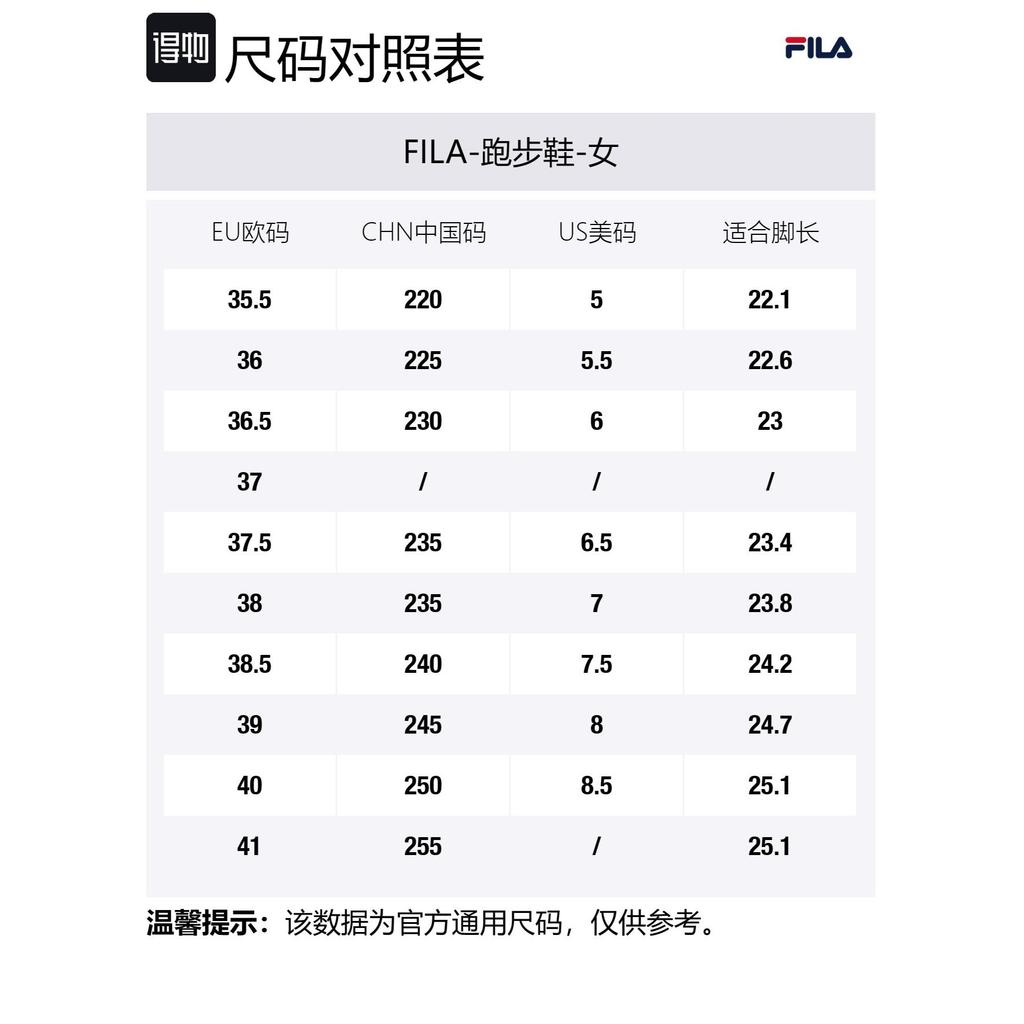 得物 尺码对照表

FILA

FILA-跑步鞋-女

| EU欧码 | CHN中国码 | US美码 | 适合脚长 |
|---|---|---|---|
| 35.5 | 220 | 5 | 22.1 |
| 36 | 225 | 5.5 | 22.6 |
| 36.5 | 230 | 6 | 23 |
| 37 | / | / | / |
| 37.5 | 235 | 6.5 | 23.4 |
| 38 | 235 | 7 | 23.8 |
| 38.5 | 240 | 7.5 | 24.2 |
| 39 | 245 | 8 | 24.7 |
| 40 | 250 | 8.5 | 25.1 |
| 41 | 255 | / | 25.1 |

温馨提示：该数据为官方通用尺码，仅供参考。